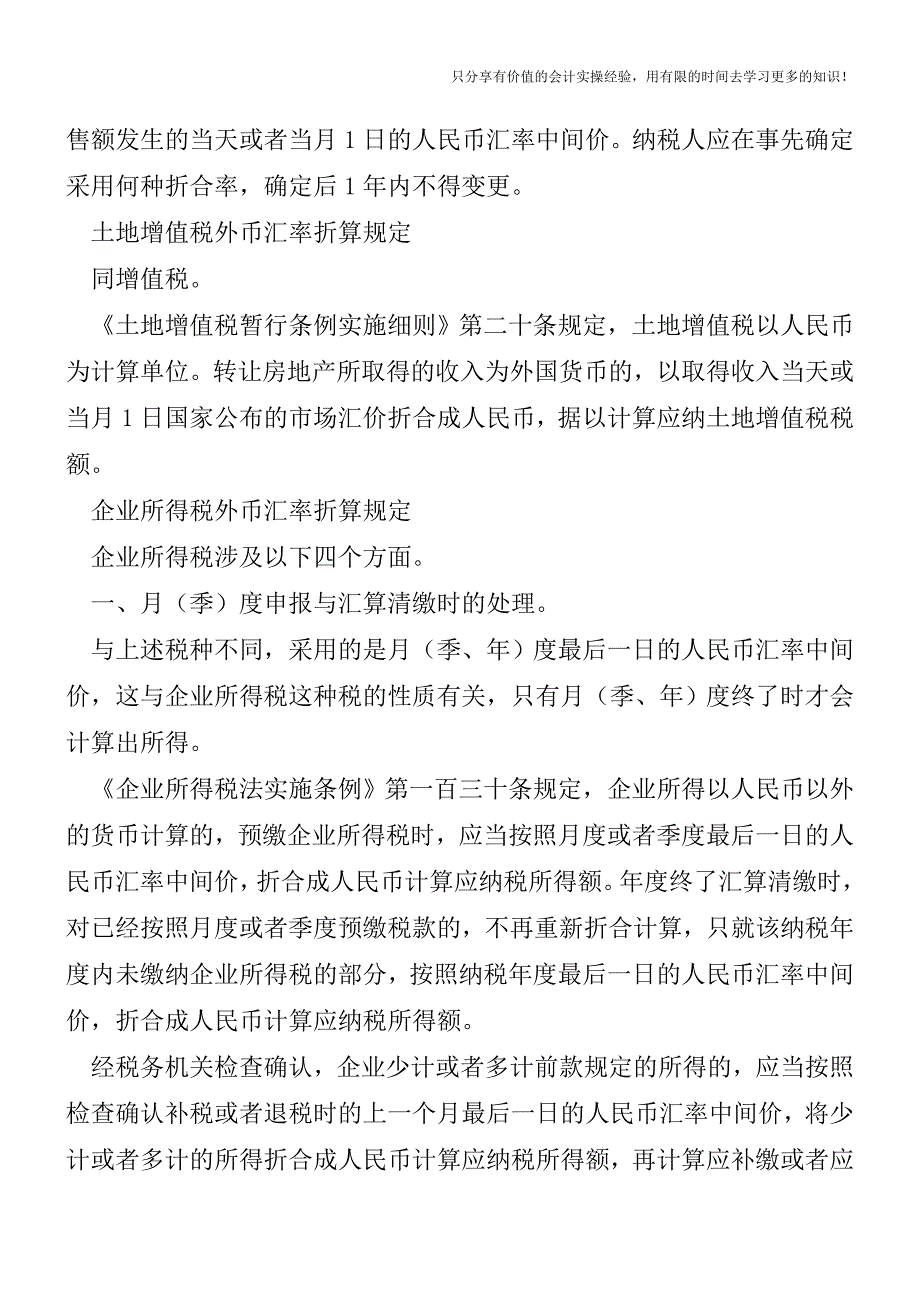 只分享有价值的会计实操经验，用有限的时间去学习更多的知识！

售额发生的当天或者当月 1 日的人民币汇率中间价。纳税人应在事先确定采用何种折合率，确定后 1 年内不得变更。

土地增值税外币汇率折算规定

同增值税。

《土地增值税暂行条例实施细则》第二十条规定，土地增值税以人民币为计算单位。转让房地产所取得的收入为外国货币的，以取得收入当天或当月 1 日国家公布的市场汇价折合成人民币，据以计算应纳土地增值税税额。

企业所得税外币汇率折算规定

企业所得税涉及以下四个方面。

一、月（季）度申报与汇算清缴时的处理。

与上述税种不同，采用的是月（季、年）度最后一日的人民币汇率中间价，这与企业所得税这种税的性质有关，只有月（季、年）度终了时才会计算出所得。

《企业所得税法实施条例》第一百三十条规定，企业所得以人民币以外的货币计算的，预缴企业所得税时，应当按照月度或者季度最后一日的人民币汇率中间价，折合成人民币计算应纳税所得额。年度终了汇算清缴时，对已经按照月度或者季度预缴税款的，不再重新折合计算，只就该纳税年度内未缴纳企业所得税的部分，按照纳税年度最后一日的人民币汇率中间价，折合成人民币计算应纳税所得额。

经税务机关检查确认，企业少计或者多计前款规定的所得的，应当按照检查确认补税或者退税时的上一个月最后一日的人民币汇率中间价，将少计或者多计的所得折合成人民币计算应纳税所得额，再计算应补缴或者应